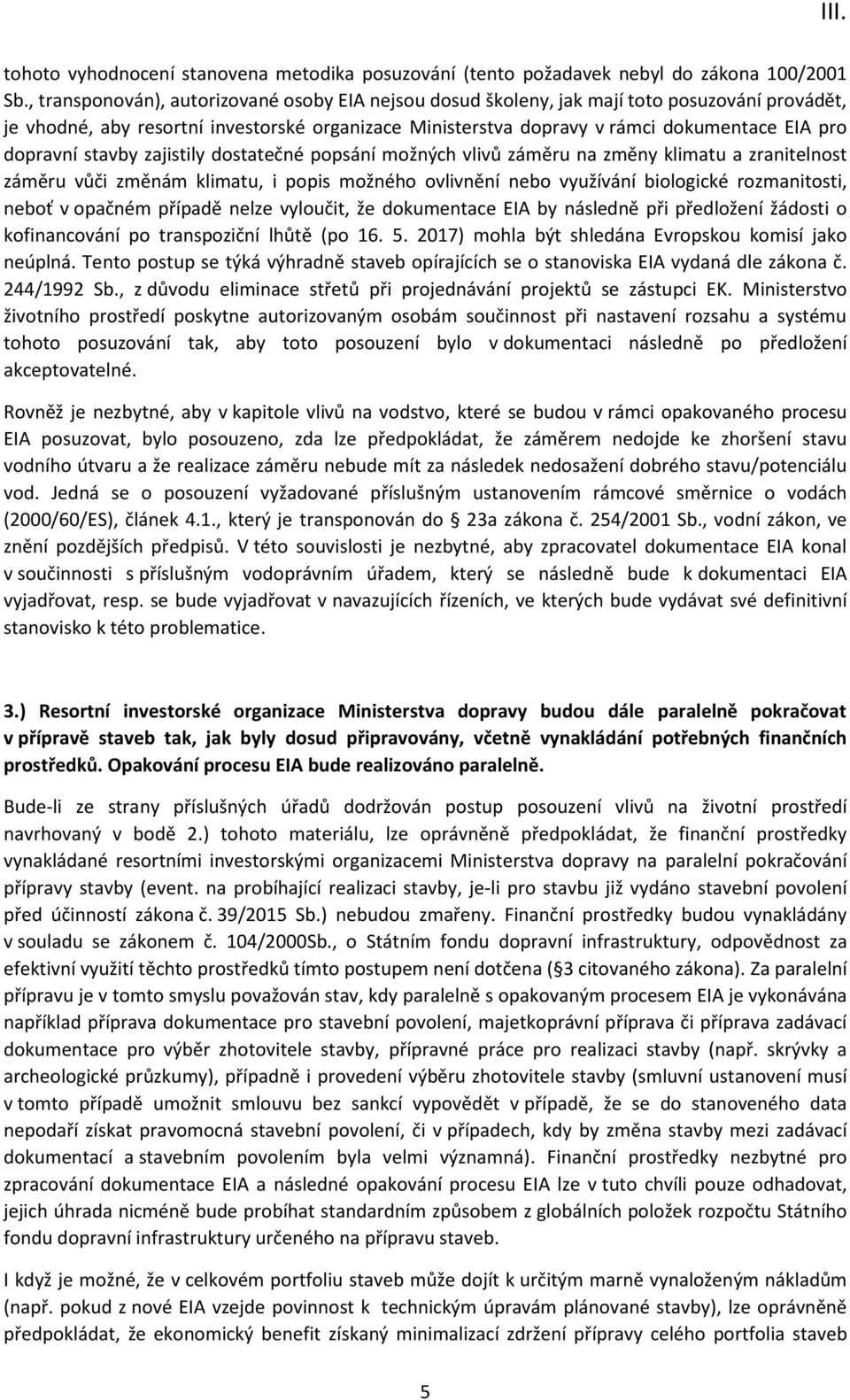 III.

tohoto vyhodnocení stanovena metodika posuzování (tento požadavek nebyl do zákona 100/2001 Sb., transponován), autorizované osoby EIA nejsou dosud školeny, jak mají toto posuzování provádět, je vhodné, aby resortní investorské organizace Ministerstva dopravy v rámci dokumentace EIA pro dopravní stavby zajistily dostatečné popsání možných vlivů záměru na změny klimatu a zranitelnost záměru vůči změnám klimatu, i popis možného ovlivnění nebo využívání biologické rozmanitosti, neboť v opačném případě nelze vyloučit, že dokumentace EIA by následně při předložení žádosti o kofinancování po transpoziční lhůtě (po 16. 5. 2017) mohla být shledána Evropskou komisí jako neúplná. Tento postup se týká výhradně staveb opírajících se o stanoviska EIA vydaná dle zákona č. 244/1992 Sb., z důvodu eliminace střetů při projednávání projektů se zástupci EK. Ministerstvo životního prostředí poskytne autorizovaným osobám součinnost při nastavení rozsahu a systému tohoto posuzování tak, aby toto posouzení bylo v dokumentaci následně po předložení akceptovatelné.

Rovněž je nezbytné, aby v kapitole vlivů na vodstvo, které se budou v rámci opakovaného procesu EIA posuzovat, bylo posouzeno, zda lze předpokládat, že záměrem nedojde ke zhoršení stavu vodního útvaru a že realizace záměru nebude mít za následek nedosažení dobrého stavu/potenciálu vod. Jedná se o posouzení vyžadované příslušným ustanovením rámcové směrnice o vodách (2000/60/ES), článek 4.1., který je transponován do § 23a zákona č. 254/2001 Sb., vodní zákon, ve znění pozdějších předpisů. V této souvislosti je nezbytné, aby zpracovatel dokumentace EIA konal v součinnosti s příslušným vodoprávním úřadem, který se následně bude k dokumentaci EIA vyjadřovat, resp. se bude vyjadřovat v navazujících řízeních, ve kterých bude vydávat své definitivní stanovisko k této problematice.

3.) Resortní investorské organizace Ministerstva dopravy budou dále paralelně pokračovat v přípravě staveb tak, jak byly dosud připravovány, včetně vynakládání potřebných finančních prostředků. Opakování procesu EIA bude realizováno paralelně.

Bude-li ze strany příslušných úřadů dodržován postup posouzení vlivů na životní prostředí navrhovaný v bodě 2.) tohoto materiálu, lze oprávněně předpokládat, že finanční prostředky vynakládané resortními investorskými organizacemi Ministerstva dopravy na paralelní pokračování přípravy stavby (event. na probíhající realizaci stavby, je-li pro stavbu již vydáno stavební povolení před účinností zákona č. 39/2015 Sb.) nebudou zmařeny. Finanční prostředky budou vynakládány v souladu se zákonem č. 104/2000Sb., o Státním fondu dopravní infrastruktury, odpovědnost za efektivní využití těchto prostředků tímto postupem není dotčena (§3 citovaného zákona). Za paralelní přípravu je v tomto smyslu považován stav, kdy paralelně s opakovaným procesem EIA je vykonávána například příprava dokumentace pro stavební povolení, majetkoprávní příprava či příprava zadávací dokumentace pro výběr zhotovitele stavby, přípravné práce pro realizaci stavby (např. skrývky a archeologické průzkumy), případně i provedení výběru zhotovitele stavby (smluvní ustanovení musí v tomto případě umožnit smlouvu bez sankcí vypovědět v případě, že se do stanoveného data nepodaří získat pravomocná stavební povolení, či v případech, kdy by změna stavby mezi zadávací dokumentací a stavebním povolením byla velmi významná). Finanční prostředky nezbytné pro zpracování dokumentace EIA a následné opakování procesu EIA lze v tuto chvíli pouze odhadovat, jejich úhrada nicméně bude probíhat standardním způsobem z globálních položek rozpočtu Státního fondu dopravní infrastruktury určeného na přípravu staveb.

I když je možné, že v celkovém portfoliu staveb může dojít k určitým marně vynaloženým nákladům (např. pokud z nové EIA vzejde povinnost k technickým úpravám plánované stavby), lze oprávněně předpokládat, že ekonomický benefit získaný minimalizací zdržení přípravy celého portfolia staveb

5